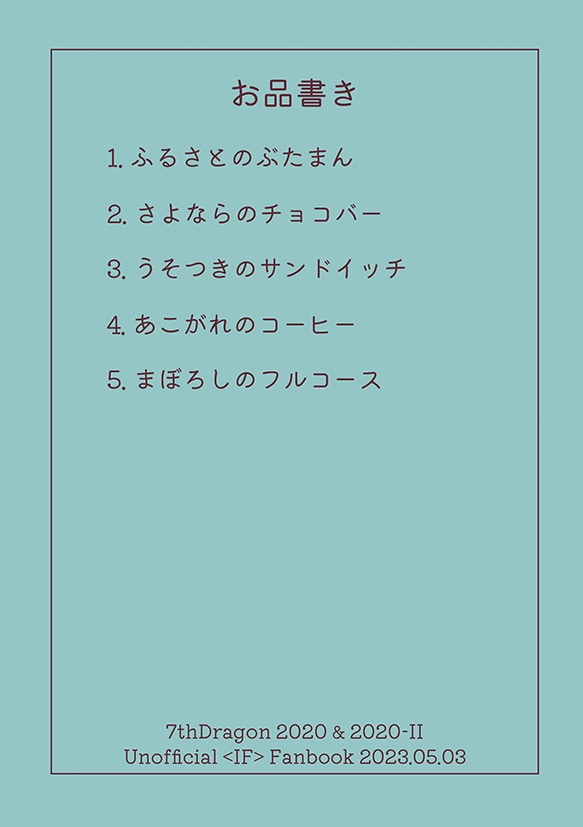 お品書き

1. ふるさとのぶたまん

2. さよならのチョコバー

3. うそつきのサンドイッチ

4. あこがれのコーヒー

5. まぼろしのフルコース

7thDragon 2020 & 2020-II
Unofficial <IF> Fanbook 2023.05.03